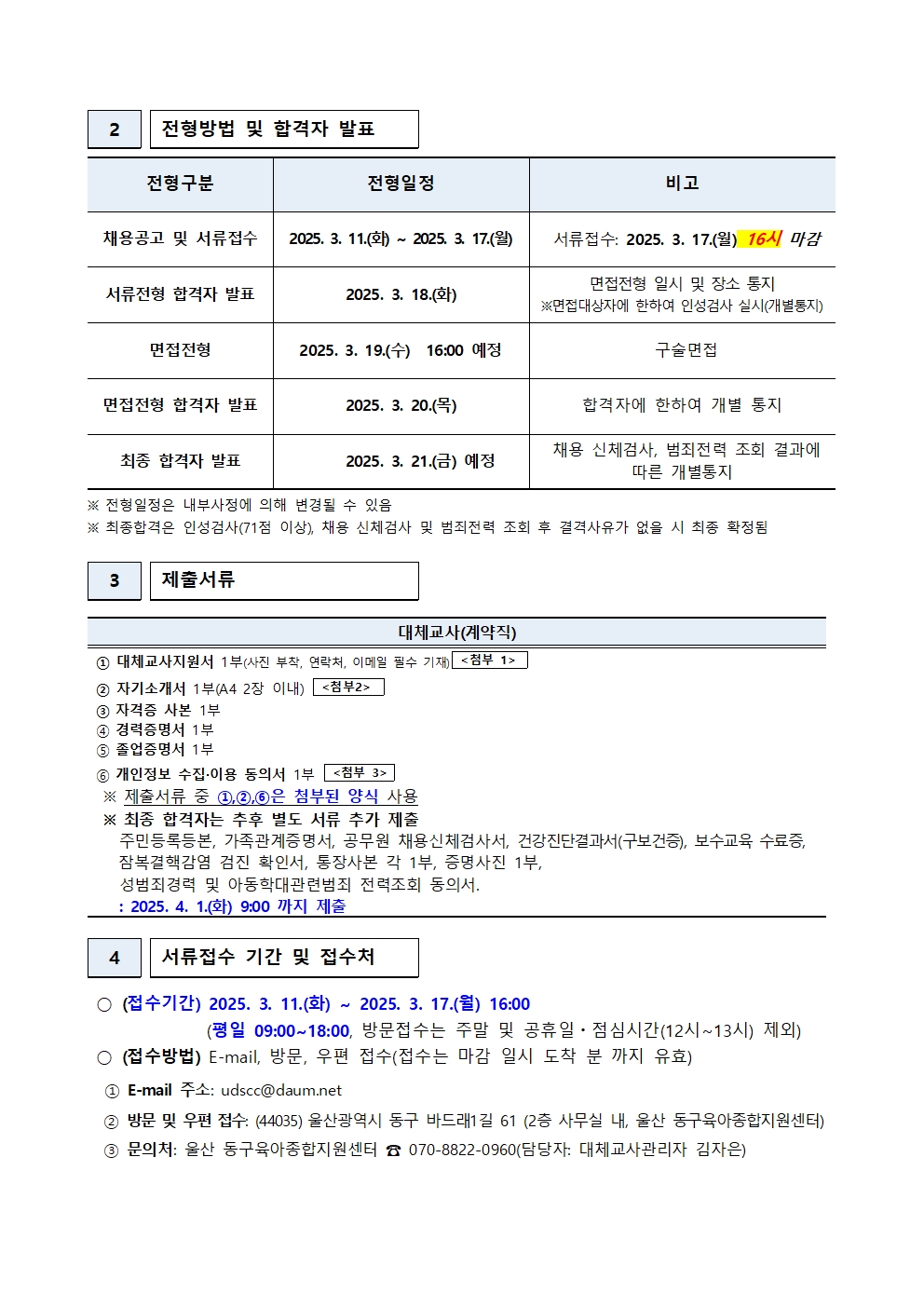 2 전형방법 및 합격자 발표

| 전형구분 | 전형일정 | 비고 |
|---|---|---|
| 채용공고 및 서류접수 | 2025. 3. 11.(화) ~ 2025. 3. 17.(월) | 서류접수: 2025. 3. 17.(월) 16시 마감 |
| 서류전형 합격자 발표 | 2025. 3. 18.(화) | 면접전형 일시 및 장소 통지 ※면접대상자에 한하여 인성검사 실시(개별통지) |
| 면접전형 | 2025. 3. 19.(수) 16:00 예정 | 구술면접 |
| 면접전형 합격자 발표 | 2025. 3. 20.(목) | 합격자에 한하여 개별 통지 |
| 최종 합격자 발표 | 2025. 3. 21.(금) 예정 | 채용 신체검사, 범죄전력 조회 결과에 따른 개별통지 |

※ 전형일정은 내부사정에 의해 변경될 수 있음
※ 최종합격은 인성검사(71점 이상), 채용 신체검사 및 범죄전력 조회 후 결격사유가 없을 시 최종 확정됨

3 제출서류

대체교사(계약직)
① 대체교사지원서 1부(사진 부착, 연락처, 이메일 필수 기재) <첨부 1>
② 자기소개서 1부(A4 2장 이내) <첨부2>
③ 자격증 사본 1부
④ 경력증명서 1부
⑤ 졸업증명서 1부
⑥ 개인정보 수집·이용 동의서 1부 <첨부 3>
※ 제출서류 중 ①,②,⑥은 첨부된 양식 사용
※ 최종 합격자는 추후 별도 서류 추가 제출
주민등록등본, 가족관계증명서, 공무원 채용신체검사서, 건강진단결과서(구보건증), 보수교육 수료증, 잠복결핵감염 검진 확인서, 통장사본 각 1부, 증명사진 1부, 성범죄경력 및 아동학대관련범죄 전력조회 동의서.
: 2025. 4. 1.(화) 9:00 까지 제출

4 서류접수 기간 및 접수처

○ (접수기간) 2025. 3. 11.(화) ~ 2025. 3. 17.(월) 16:00
(평일 09:00~18:00, 방문접수는 주말 및 공휴일・점심시간(12시~13시) 제외)
○ (접수방법) E-mail, 방문, 우편 접수(접수는 마감 일시 도착 분 까지 유효)
① E-mail 주소: udscc@daum.net
② 방문 및 우편 접수: (44035) 울산광역시 동구 바드래1길 61 (2층 사무실 내, 울산 동구육아종합지원센터)
③ 문의처: 울산 동구육아종합지원센터 ☎ 070-8822-0960(담당자: 대체교사관리자 김자은)